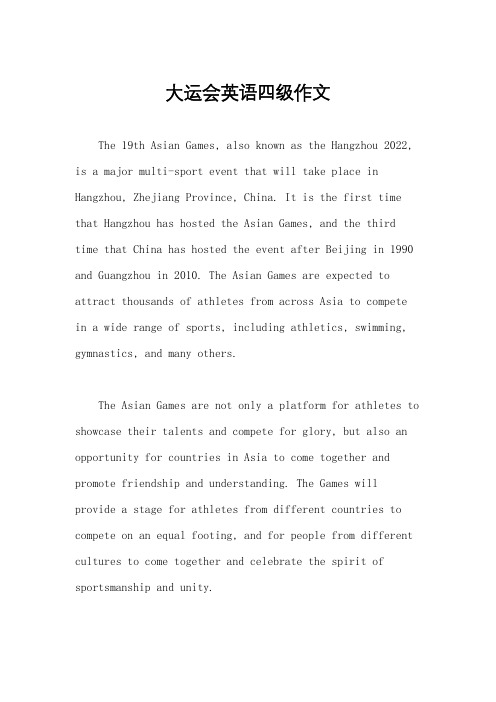 大运会英语四级作文

The 19th Asian Games, also known as the Hangzhou 2022, is a major multi-sport event that will take place in Hangzhou, Zhejiang Province, China. It is the first time that Hangzhou has hosted the Asian Games, and the third time that China has hosted the event after Beijing in 1990 and Guangzhou in 2010. The Asian Games are expected to attract thousands of athletes from across Asia to compete in a wide range of sports, including athletics, swimming, gymnastics, and many others.

The Asian Games are not only a platform for athletes to showcase their talents and compete for glory, but also an opportunity for countries in Asia to come together and promote friendship and understanding. The Games will provide a stage for athletes from different countries to compete on an equal footing, and for people from different cultures to come together and celebrate the spirit of sportsmanship and unity.